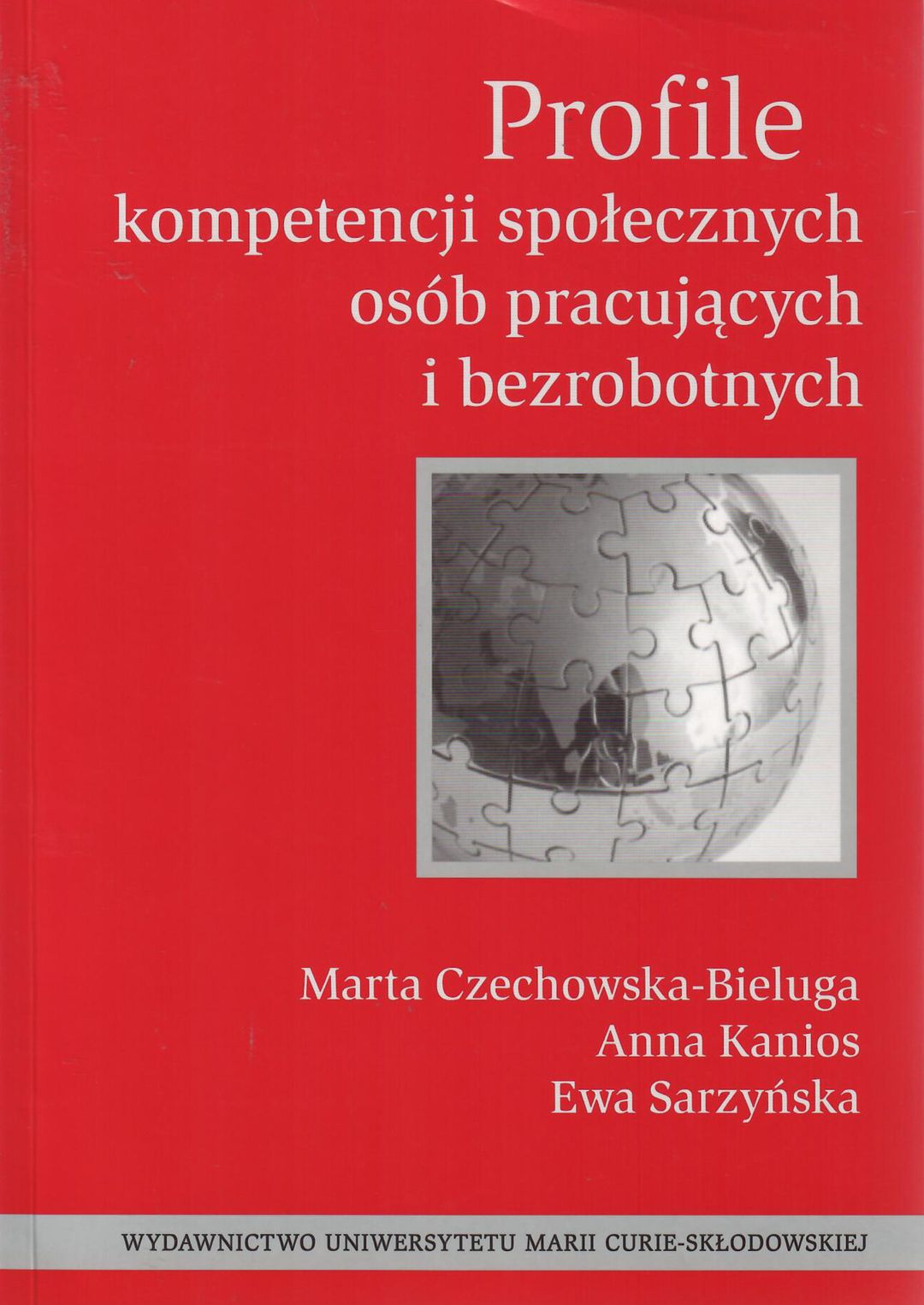 Profile
kompetencji społecznych
osób pracujących
i bezrobotnych

Marta Czechowska-Bieluga
Anna Kanios
Ewa Sarzyńska

WYDAWNICTWO UNIWERSYTETU MARII CURIE-SKŁODOWSKIEJ